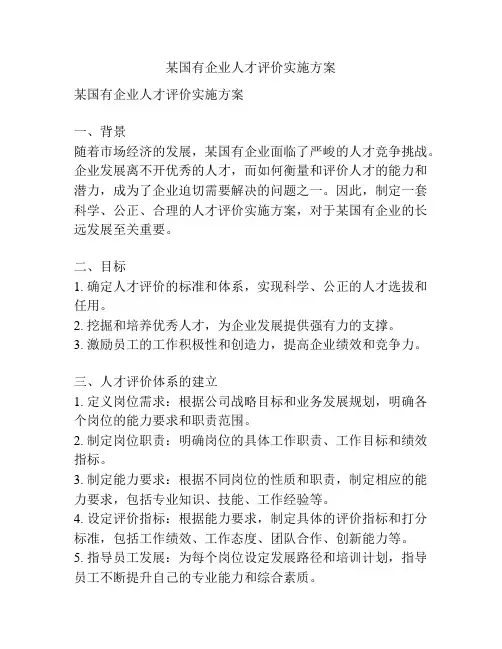 某国有企业人才评价实施方案

某国有企业人才评价实施方案

一、背景
随着市场经济的发展，某国有企业面临了严峻的人才竞争挑战。企业发展离不开优秀的人才，而如何衡量和评价人才的能力和潜力，成为了企业迫切需要解决的问题之一。因此，制定一套科学、公正、合理的人才评价实施方案，对于某国有企业的长远发展至关重要。

二、目标
1. 确定人才评价的标准和体系，实现科学、公正的人才选拔和任用。
2. 挖掘和培养优秀人才，为企业发展提供强有力的支撑。
3. 激励员工的工作积极性和创造力，提高企业绩效和竞争力。

三、人才评价体系的建立
1. 定义岗位需求：根据公司战略目标和业务发展规划，明确各个岗位的能力要求和职责范围。
2. 制定岗位职责：明确岗位的具体工作职责、工作目标和绩效指标。
3. 制定能力要求：根据不同岗位的性质和职责，制定相应的能力要求，包括专业知识、技能、工作经验等。
4. 设定评价指标：根据能力要求，制定具体的评价指标和打分标准，包括工作绩效、工作态度、团队合作、创新能力等。
5. 指导员工发展：为每个岗位设定发展路径和培训计划，指导员工不断提升自己的专业能力和综合素质。